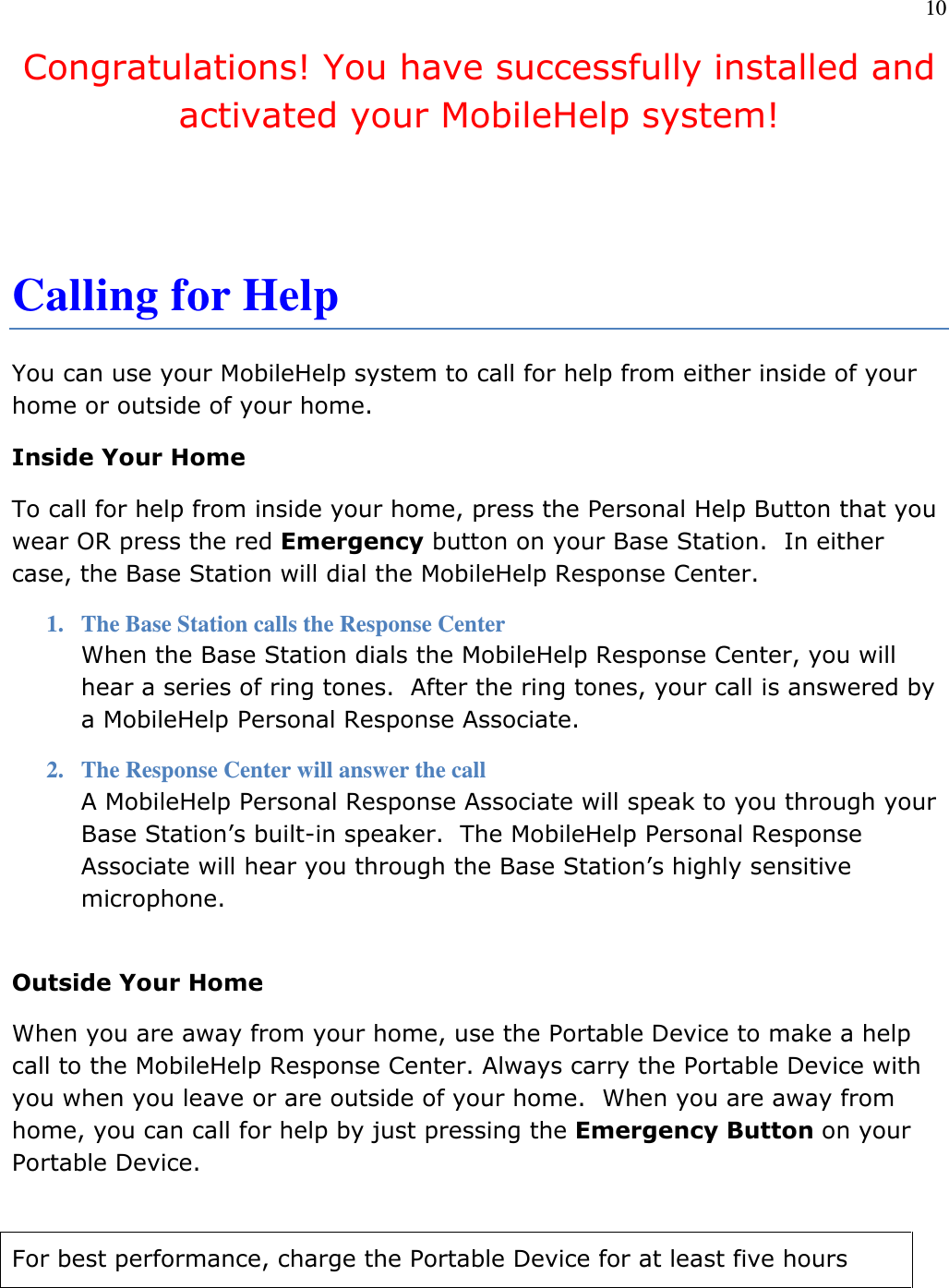 10

Congratulations! You have successfully installed and activated your MobileHelp system!

Calling for Help

You can use your MobileHelp system to call for help from either inside of your home or outside of your home.

Inside Your Home

To call for help from inside your home, press the Personal Help Button that you wear OR press the red Emergency button on your Base Station. In either case, the Base Station will dial the MobileHelp Response Center.

1. The Base Station calls the Response Center
When the Base Station dials the MobileHelp Response Center, you will hear a series of ring tones. After the ring tones, your call is answered by a MobileHelp Personal Response Associate.

2. The Response Center will answer the call
A MobileHelp Personal Response Associate will speak to you through your Base Station's built-in speaker. The MobileHelp Personal Response Associate will hear you through the Base Station's highly sensitive microphone.

Outside Your Home

When you are away from your home, use the Portable Device to make a help call to the MobileHelp Response Center. Always carry the Portable Device with you when you leave or are outside of your home. When you are away from home, you can call for help by just pressing the Emergency Button on your Portable Device.

For best performance, charge the Portable Device for at least five hours